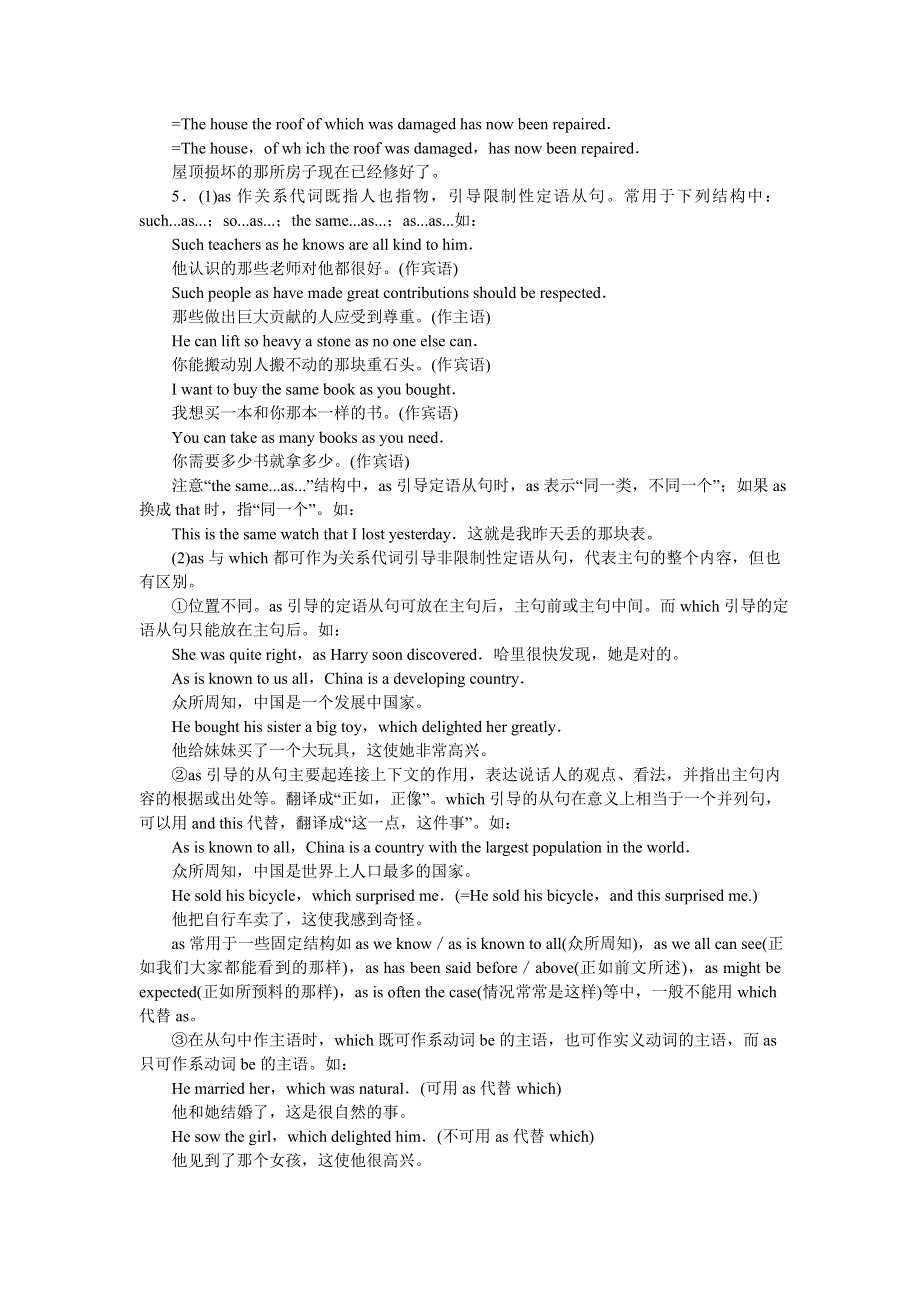 =The house the roof of which was damaged has now been repaired.

=The house，of wh ich the roof was damaged，has now been repaired.

屋顶损坏的那所房子现在已经修好了。

5．(1)as 作关系代词既指人也指物，引导限制性定语从句。常用于下列结构中：such...as...；so...as...；the same...as...；as...as...如：

Such teachers as he knows are all kind to him.

他认识的那些老师对他都很好。(作宾语)

Such people as have made great contributions should be respected.

那些做出巨大贡献的人应受到尊重。(作主语)

He can lift so heavy a stone as no one else can.

你能搬动别人搬不动的那块重石头。(作宾语)

I want to buy the same book as you bought.

我想买一本和你那本一样的书。(作宾语)

You can take as many books as you need.

你需要多少书就拿多少。(作宾语)

注意“the same...as...”结构中，as 引导定语从句时，as 表示“同一类，不同一个”；如果 as 换成 that 时，指“同一个”。如：

This is the same watch that I lost yesterday．这就是我昨天丢的那块表。

(2)as 与 which 都可作为关系代词引导非限制性定语从句，代表主句的整个内容，但也有区别。

①位置不同。as 引导的定语从句可放在主句后，主句前或主句中间。而 which 引导的定语从句只能放在主句后。如：

She was quite right，as Harry soon discovered．哈里很快发现，她是对的。

As is known to us all，China is a developing country.

众所周知，中国是一个发展中国家。

He bought his sister a big toy，which delighted her greatly.

他给妹妹买了一个大玩具，这使她非常高兴。

②as 引导的从句主要起连接上下文的作用，表达说话人的观点、看法，并指出主句内容的根据或出处等。翻译成“正如，正像”。which 引导的从句在意义上相当于一个并列句，可以用 and this 代替，翻译成“这一点，这件事”。如：

As is known to all，China is a country with the largest population in the world.

众所周知，中国是世界上人口最多的国家。

He sold his bicycle，which surprised me.（=He sold his bicycle，and this surprised me.)

他把自行车卖了，这使我感到奇怪。

as 常用于一些固定结构如 as we know / as is known to all(众所周知)，as we all can see(正如我们大家都能看到的那样)，as has been said before / above(正如前文所述)，as might be expected(正如所预料的那样)，as is often the case(情况常常是这样)等中，一般不能用 which 代替 as。

③在从句中作主语时，which 既可作系动词 be 的主语，也可作实义动词的主语，而 as 只可作系动词 be 的主语。如：

He married her，which was natural.（可用 as 代替 which)

他和她结婚了，这是很自然的事。

He sow the girl，which delighted him.（不可用 as 代替 which)

他见到了那个女孩，这使他很高兴。